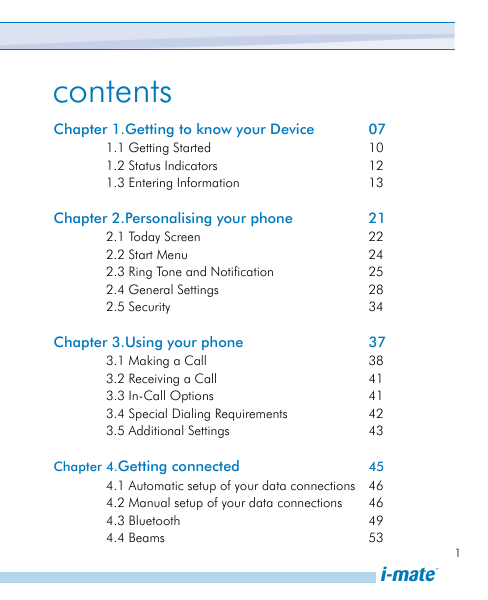 contents

Chapter 1.Getting to know your Device 07
1.1 Getting Started 10
1.2 Status Indicators 12
1.3 Entering Information 13

Chapter 2.Personalising your phone 21
2.1 Today Screen 22
2.2 Start Menu 24
2.3 Ring Tone and Notification 25
2.4 General Settings 28
2.5 Security 34

Chapter 3.Using your phone 37
3.1 Making a Call 38
3.2 Receiving a Call 41
3.3 In-Call Options 41
3.4 Special Dialing Requirements 42
3.5 Additional Settings 43

Chapter 4.Getting connected 45
4.1 Automatic setup of your data connections 46
4.2 Manual setup of your data connections 46
4.3 Bluetooth 49
4.4 Beams 53

1

i-mate™